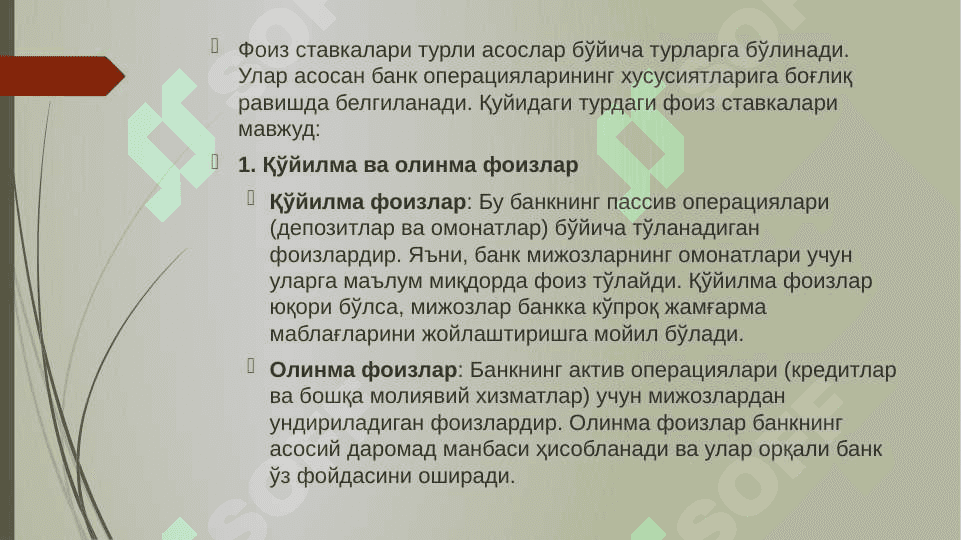 Фоиз ставкалари турли асослар бўйича турларга бўлинади. Улар асосан банк операцияларининг хусусиятларига боғлиқ равишда белгиланади. Қуйидаги турдаги фоиз ставкалари мавжуд:

1. Қўйилма ва олинма фоизлар

Қўйилма фоизлар: Бу банкнинг пассив операциялари (депозитлар ва омонатлар) бўйича тўланадиган фоизлардир. Яъни, банк мижозларнинг омонатлари учун уларга маълум миқдорда фоиз тўлайди. Қўйилма фоизлар юқори бўлса, мижозлар банкка кўпроқ жамғарма маблағларини жойлаштиришга мойил бўлади.

Олинма фоизлар: Банкнинг актив операциялари (кредитлар ва бошқа молиявий хизматлар) учун мижозлардан ундириладиган фоизлардир. Олинма фоизлар банкнинг асосий даромад манбаси ҳисобланади ва улар орқали банк ўз фойдасини оширади.